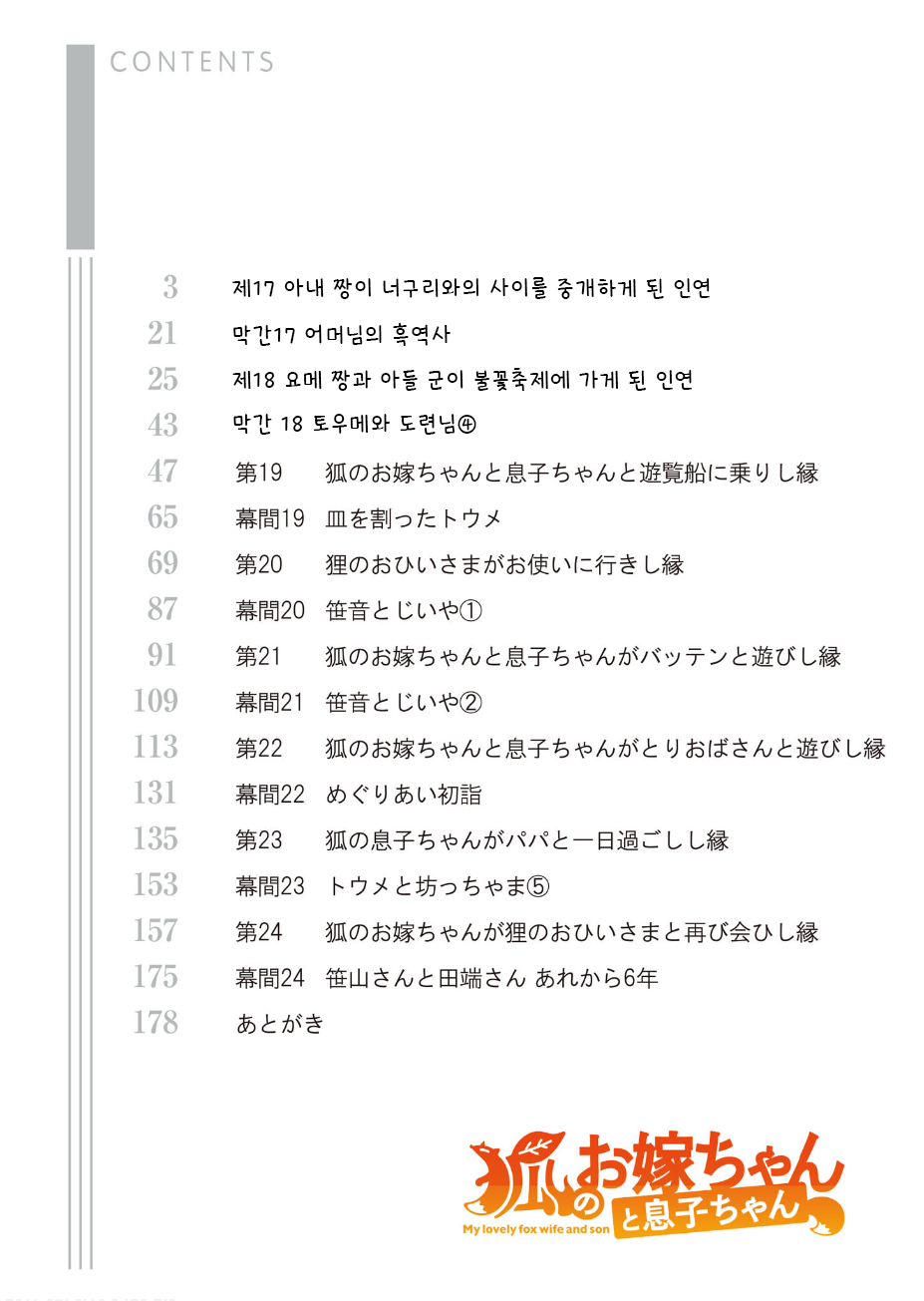 CONTENTS

3 제17 아내 짱이 너구리와의 사이를 중개하게 된 인연
21 막간17 어머님의 흑역사
25 제18 요메 짱과 아들 군이 불꽃축제에 가게 된 인연
43 막간 18 토우메와 도련님④
47 第19 狐のお嫁ちゃんと息子ちゃんと遊覧船に乗りし縁
65 幕間19 皿を割ったトウメ
69 第20 狸のおひいさまがお使いに行きし縁
87 幕間20 笹音とじいや①
91 第21 狐のお嫁ちゃんと息子ちゃんがバッテンと遊びし縁
109 幕間21 笹音とじいや②
113 第22 狐のお嫁ちゃんと息子ちゃんがとりおばさんと遊びし縁
131 幕間22 めぐりあい初詣
135 第23 狐の息子ちゃんがパパと一日過ごしし縁
153 幕間23 トウメと坊っちゃま⑤
157 第24 狐のお嫁ちゃんが狸のおひいさまと再び会ひし縁
175 幕間24 笹山さんと田端さん あれから6年
178 あとがき

狐のお嫁ちゃんと息子ちゃん
My lovely fox wife and son